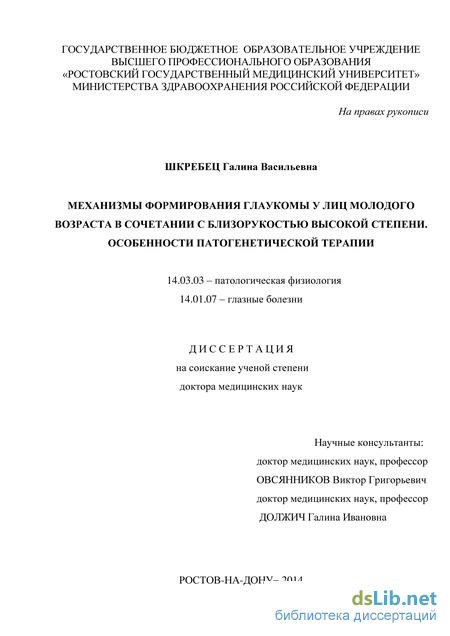 ГОСУДАРСТВЕННОЕ БЮДЖЕТНОЕ ОБРАЗОВАТЕЛЬНОЕ УЧРЕЖДЕНИЕ ВЫСШЕГО ПРОФЕССИОНАЛЬНОГО ОБРАЗОВАНИЯ «РОСТОВСКИЙ ГОСУДАРСТВЕННЫЙ МЕДИЦИНСКИЙ УНИВЕРСИТЕТ» МИНИСТЕРСТВА ЗДРАВООХРАНЕНИЯ РОССИЙСКОЙ ФЕДЕРАЦИИ

На правах рукописи

ШКРЕБЕЦ Галина Васильевна

МЕХАНИЗМЫ ФОРМИРОВАНИЯ ГЛАУКОМЫ У ЛИЦ МОЛОДОГО ВОЗРАСТА В СОЧЕТАНИИ С БЛИЗОРУКОСТЬЮ ВЫСОКОЙ СТЕПЕНИ. ОСОБЕННОСТИ ПАТОГЕНЕТИЧЕСКОЙ ТЕРАПИИ

14.03.03 – патологическая физиология
14.01.07 – глазные болезни

ДИССЕРТАЦИЯ
на соискание ученой степени
доктора медицинских наук

Научные консультанты:
доктор медицинских наук, профессор
ОВСЯННИКОВ Виктор Григорьевич
доктор медицинских наук, профессор
ДОЛЖИЧ Галина Ивановна

РОСТОВ-НА-ДОНУ– 2014

dsLib.net
библиотека диссертаций